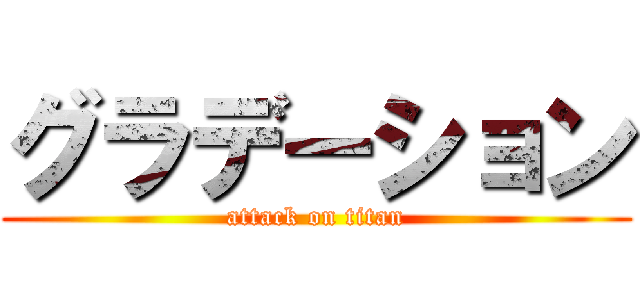 グラデーション

attack on titan